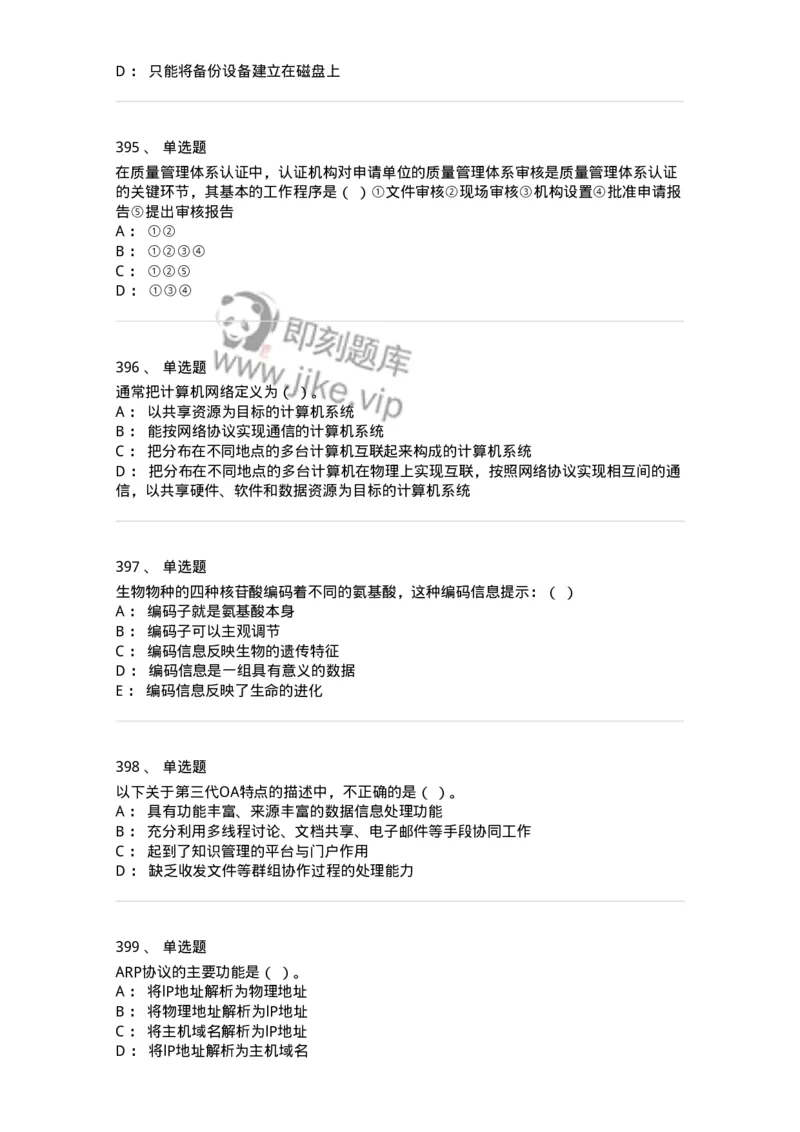 D： 只能将备份设备建立在磁盘上

395、 单选题
在质量管理体系认证中，认证机构对申请单位的质量管理体系审核是质量管理体系认证的关键环节，其基本的工作程序是（ ）①文件审核②现场审核③机构设置④批准申请报告⑤提出审核报告
A： ①②
B： ①②③④
C： ①②⑤
D： ①③④

即刻题库
www.jike.vip

396、 单选题
通常把计算机网络定义为（ ）。
A： 以共享资源为目标的计算机系统
B： 能按网络协议实现通信的计算机系统
C： 把分布在不同地点的多台计算机互联起来构成的计算机系统
D： 把分布在不同地点的多台计算机在物理上实现互联，按照网络协议实现相互间的通信，以共享硬件、软件和数据资源为目标的计算机系统

397、 单选题
生物物种的四种核苷酸编码着不同的氨基酸，这种编码信息提示：（ ）
A： 编码子就是氨基酸本身
B： 编码子可以主观调节
C： 编码信息反映生物的遗传特征
D： 编码信息是一组具有意义的数据
E： 编码信息反映了生命的进化

398、 单选题
以下关于第三代OA特点的描述中，不正确的是（ ）。
A： 具有功能丰富、来源丰富的数据信息处理功能
B： 充分利用多线程讨论、文档共享、电子邮件等手段协同工作
C： 起到了知识管理的平台与门户作用
D： 缺乏收发文件等群组协作过程的处理能力

399、 单选题
ARP协议的主要功能是（ ）。
A： 将IP地址解析为物理地址
B： 将物理地址解析为IP地址
C： 将主机域名解析为IP地址
D： 将IP地址解析为主机域名